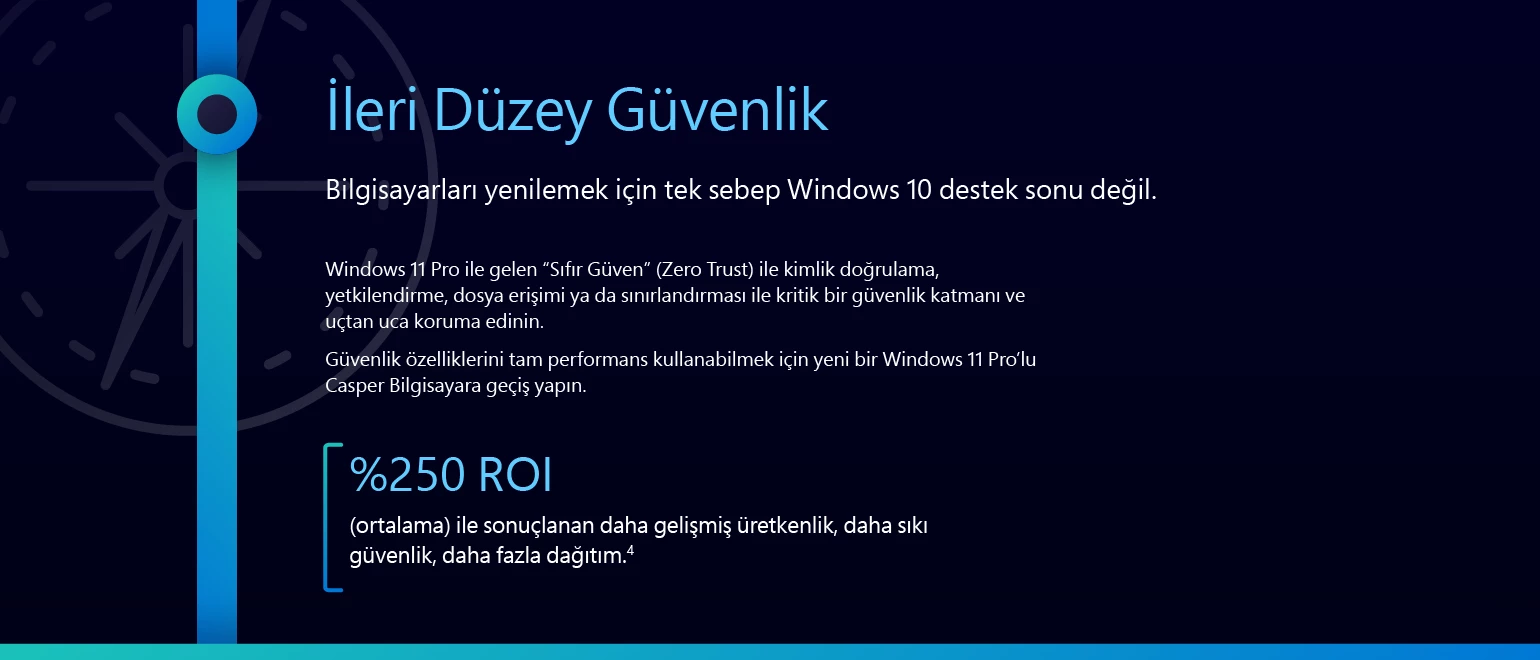 İleri Düzey Güvenlik

Bilgisayarları yenilemek için tek sebep Windows 10 destek sonu değil.

Windows 11 Pro ile gelen "Sıfır Güven" (Zero Trust) ile kimlik doğrulama, yetkilendirme, dosya erişimi ya da sınırlandırması ile kritik bir güvenlik katmanı ve uçtan uca koruma edinin.

Güvenlik özelliklerini tam performans kullanabilmek için yeni bir Windows 11 Pro'lu Casper Bilgisayara geçiş yapın.

%250 ROI

(ortalama) ile sonuçlanan daha gelişmiş üretkenlik, daha sıkı güvenlik, daha fazla dağıtım.$^{4}$